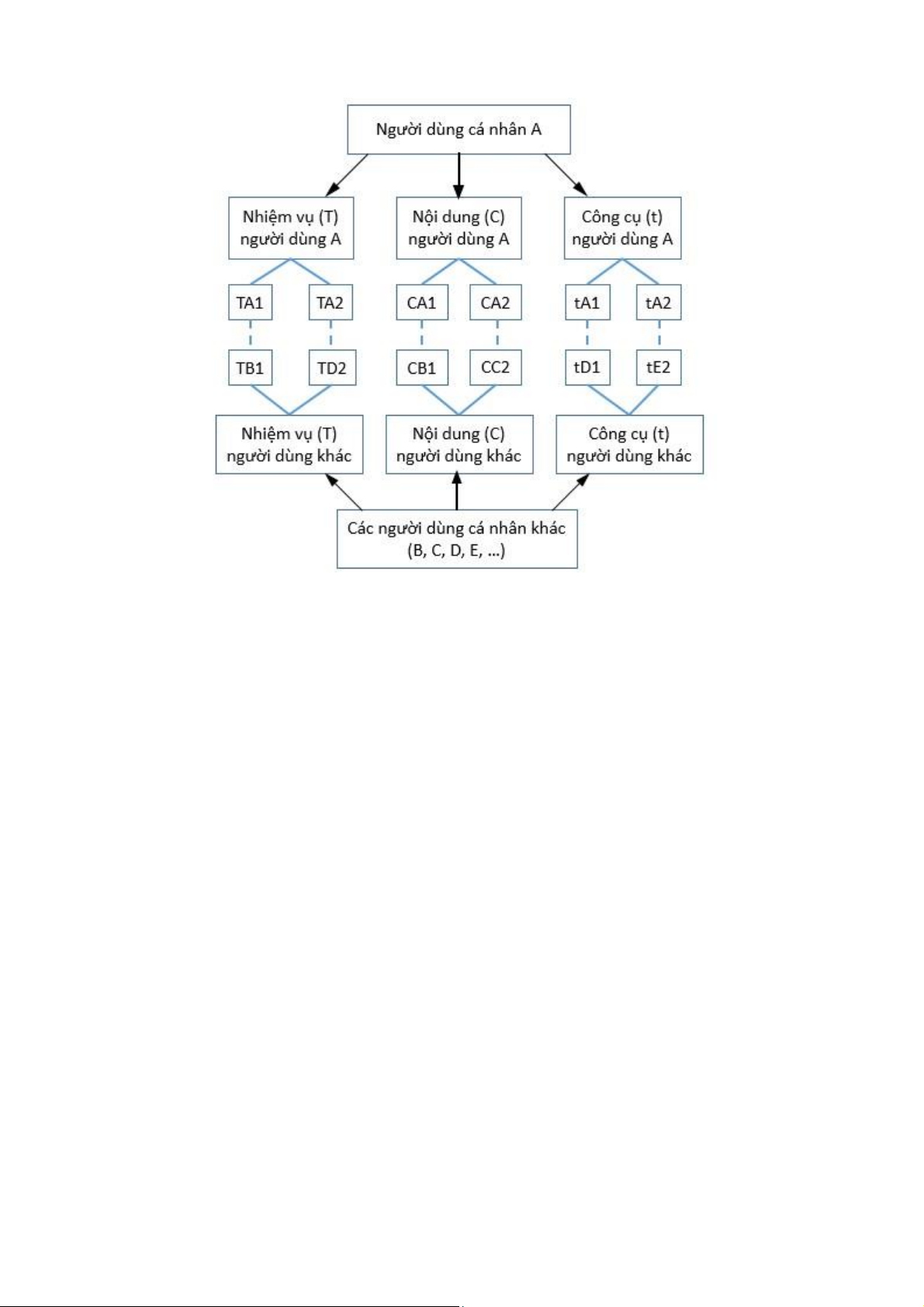 Người dùng cá nhân A

Nhiệm vụ (T) người dùng A

Nội dung (C) người dùng A

Công cụ (t) người dùng A

TA1

TA2

CA1

CA2

tA1

tA2

TB1

TD2

CB1

CC2

tD1

tE2

Nhiệm vụ (T) người dùng khác

Nội dung (C) người dùng khác

Công cụ (t) người dùng khác

Các người dùng cá nhân khác (B, C, D, E, ...)